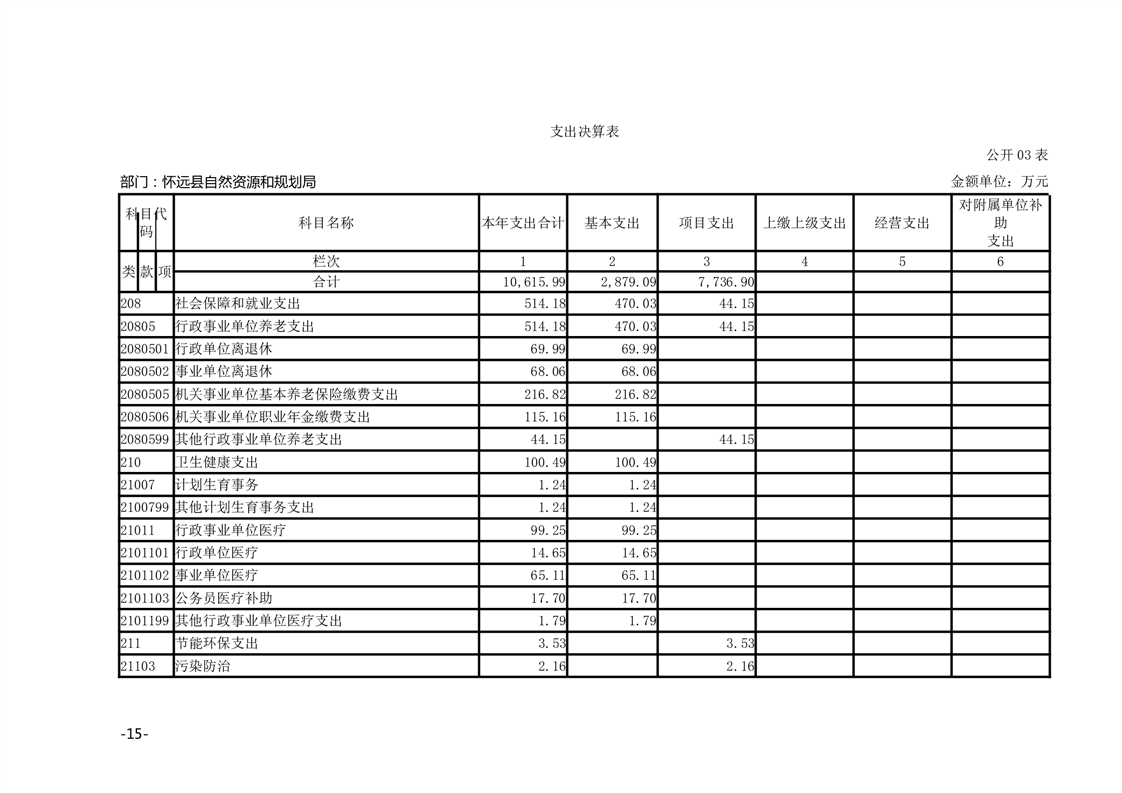 支出决算表

公开 03 表

部门：怀远县自然资源和规划局

金额单位：万元

| 科目代码 | 科目名称 | 本年支出合计 | 基本支出 | 项目支出 | 上缴上级支出 | 经营支出 | 对附属单位补助支出 |
|---|---|---|---|---|---|---|---|
| 类 款 项 | 栏次 | 1 | 2 | 3 | 4 | 5 | 6 |
| | 合计 | 10,615.99 | 2,879.09 | 7,736.90 | | | |
| 208 | 社会保障和就业支出 | 514.18 | 470.03 | 44.15 | | | |
| 20805 | 行政事业单位养老支出 | 514.18 | 470.03 | 44.15 | | | |
| 2080501 | 行政单位离退休 | 69.99 | 69.99 | | | | |
| 2080502 | 事业单位离退休 | 68.06 | 68.06 | | | | |
| 2080505 | 机关事业单位基本养老保险缴费支出 | 216.82 | 216.82 | | | | |
| 2080506 | 机关事业单位职业年金缴费支出 | 115.16 | 115.16 | | | | |
| 2080599 | 其他行政事业单位养老支出 | 44.15 | | 44.15 | | | |
| 210 | 卫生健康支出 | 100.49 | 100.49 | | | | |
| 21007 | 计划生育事务 | 1.24 | 1.24 | | | | |
| 2100799 | 其他计划生育事务支出 | 1.24 | 1.24 | | | | |
| 21011 | 行政事业单位医疗 | 99.25 | 99.25 | | | | |
| 2101101 | 行政单位医疗 | 14.65 | 14.65 | | | | |
| 2101102 | 事业单位医疗 | 65.11 | 65.11 | | | | |
| 2101103 | 公务员医疗补助 | 17.70 | 17.70 | | | | |
| 2101199 | 其他行政事业单位医疗支出 | 1.79 | 1.79 | | | | |
| 211 | 节能环保支出 | 3.53 | | 3.53 | | | |
| 21103 | 污染防治 | 2.16 | | 2.16 | | | |

-15-